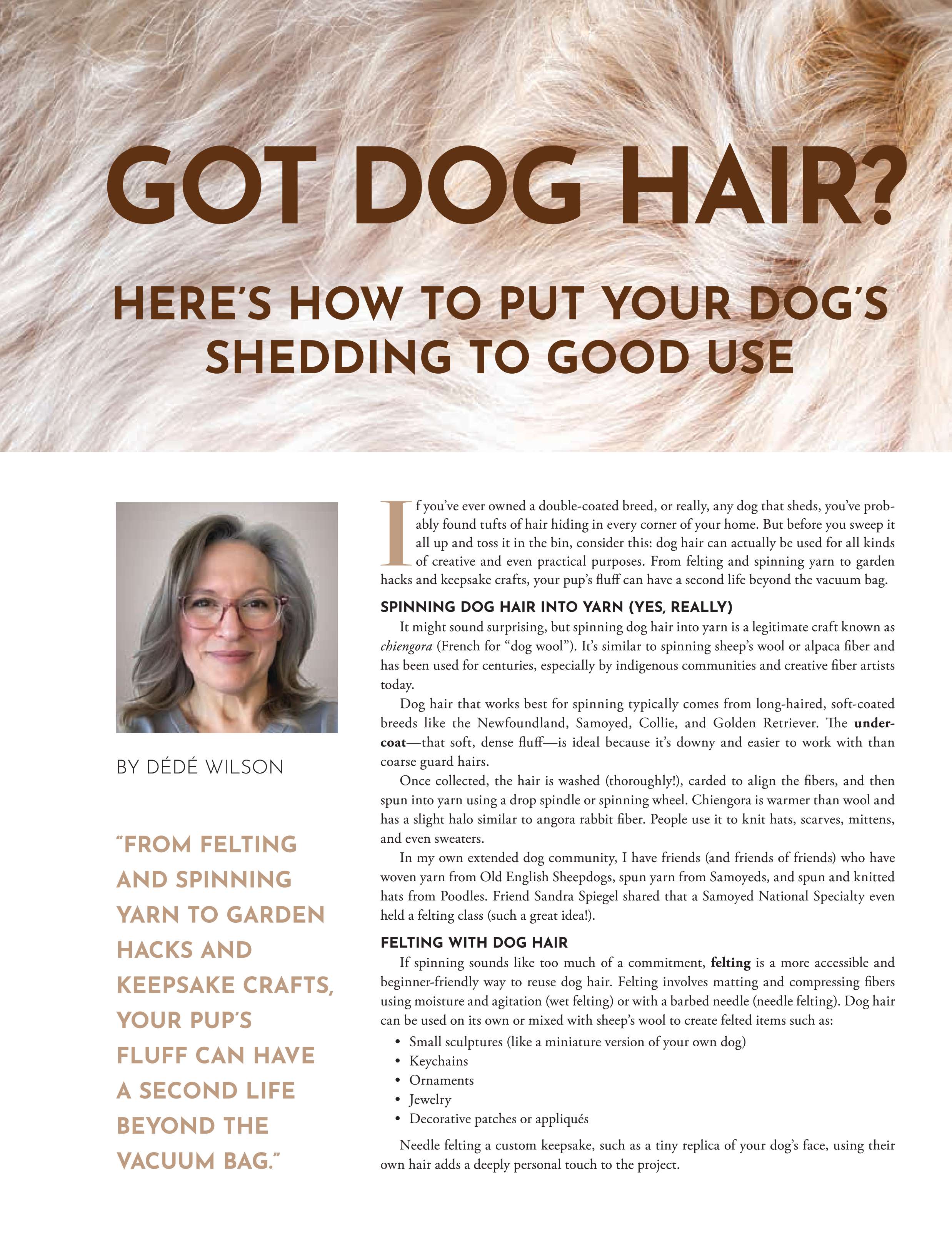 GOT DOG HAIR?

HERE'S HOW TO PUT YOUR DOG'S SHEDDING TO GOOD USE

BY DÉDÉ WILSON

"FROM FELTING AND SPINNING YARN TO GARDEN HACKS AND KEEPSAKE CRAFTS, YOUR PUP'S FLUFF CAN HAVE A SECOND LIFE BEYOND THE VACUUM BAG."

If you've ever owned a double-coated breed, or really, any dog that sheds, you've probably found tufts of hair hiding in every corner of your home. But before you sweep it all up and toss it in the bin, consider this: dog hair can actually be used for all kinds of creative and even practical purposes. From felting and spinning yarn to garden hacks and keepsake crafts, your pup's fluff can have a second life beyond the vacuum bag.

SPINNING DOG HAIR INTO YARN (YES, REALLY)

It might sound surprising, but spinning dog hair into yarn is a legitimate craft known as chiengora (French for "dog wool"). It's similar to spinning sheep's wool or alpaca fiber and has been used for centuries, especially by indigenous communities and creative fiber artists today.

Dog hair that works best for spinning typically comes from long-haired, soft-coated breeds like the Newfoundland, Samoyed, Collie, and Golden Retriever. The undercoat—that soft, dense fluff—is ideal because it's downy and easier to work with than coarse guard hairs.

Once collected, the hair is washed (thoroughly!), carded to align the fibers, and then spun into yarn using a drop spindle or spinning wheel. Chiengora is warmer than wool and has a slight halo similar to angora rabbit fiber. People use it to knit hats, scarves, mittens, and even sweaters.

In my own extended dog community, I have friends (and friends of friends) who have woven yarn from Old English Sheepdogs, spun yarn from Samoyeds, and spun and knitted hats from Poodles. Friend Sandra Spiegel shared that a Samoyed National Specialty even held a felting class (such a great idea!).

FELTING WITH DOG HAIR

If spinning sounds like too much of a commitment, felting is a more accessible and beginner-friendly way to reuse dog hair. Felting involves matting and compressing fibers using moisture and agitation (wet felting) or with a barbed needle (needle felting). Dog hair can be used on its own or mixed with sheep's wool to create felted items such as:

• Small sculptures (like a miniature version of your own dog)
• Keychains
• Ornaments
• Jewelry
• Decorative patches or appliqués

Needle felting a custom keepsake, such as a tiny replica of your dog's face, using their own hair adds a deeply personal touch to the project.